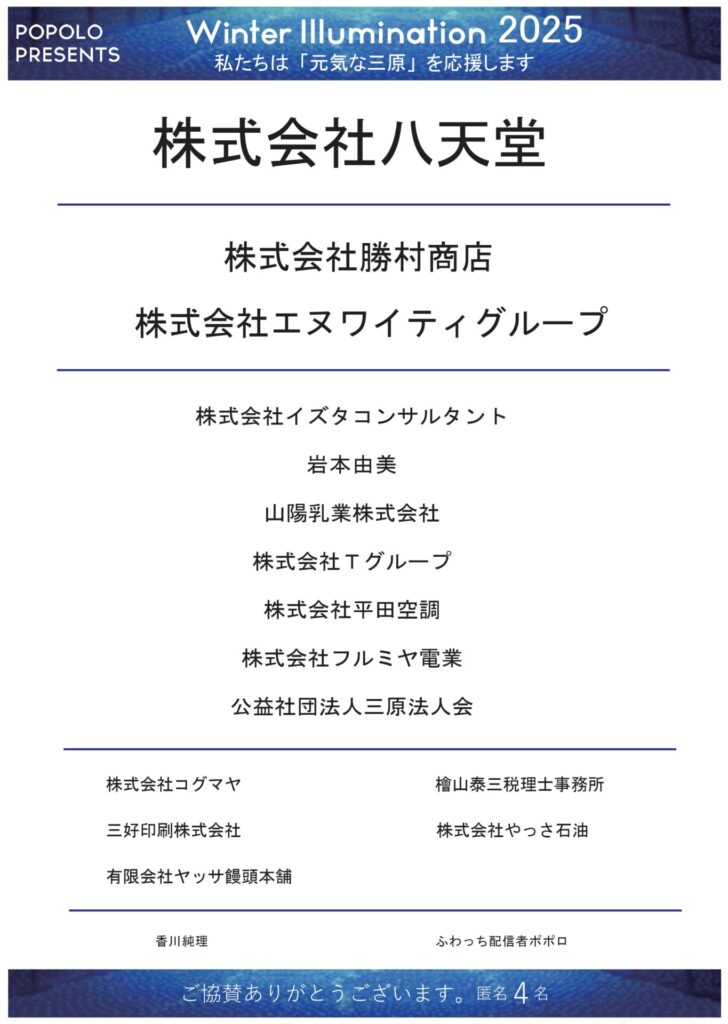 POPOLO PRESENTS

Winter Illumination 2025

私たちは「元気な三原」を応援します

株式会社八天堂

株式会社勝村商店

株式会社エヌワイティグループ

株式会社イズタコンサルタント

岩本由美

山陽乳業株式会社

株式会社Ｔグループ

株式会社平田空調

株式会社フルミヤ電業

公益社団法人三原法人会

株式会社コグマヤ

三好印刷株式会社

有限会社ヤッサ饅頭本舗

檜山泰三税理士事務所

株式会社やっさ石油

香川純理

ふわっち配信者ポポロ

ご協賛ありがとうございます。匿名4名